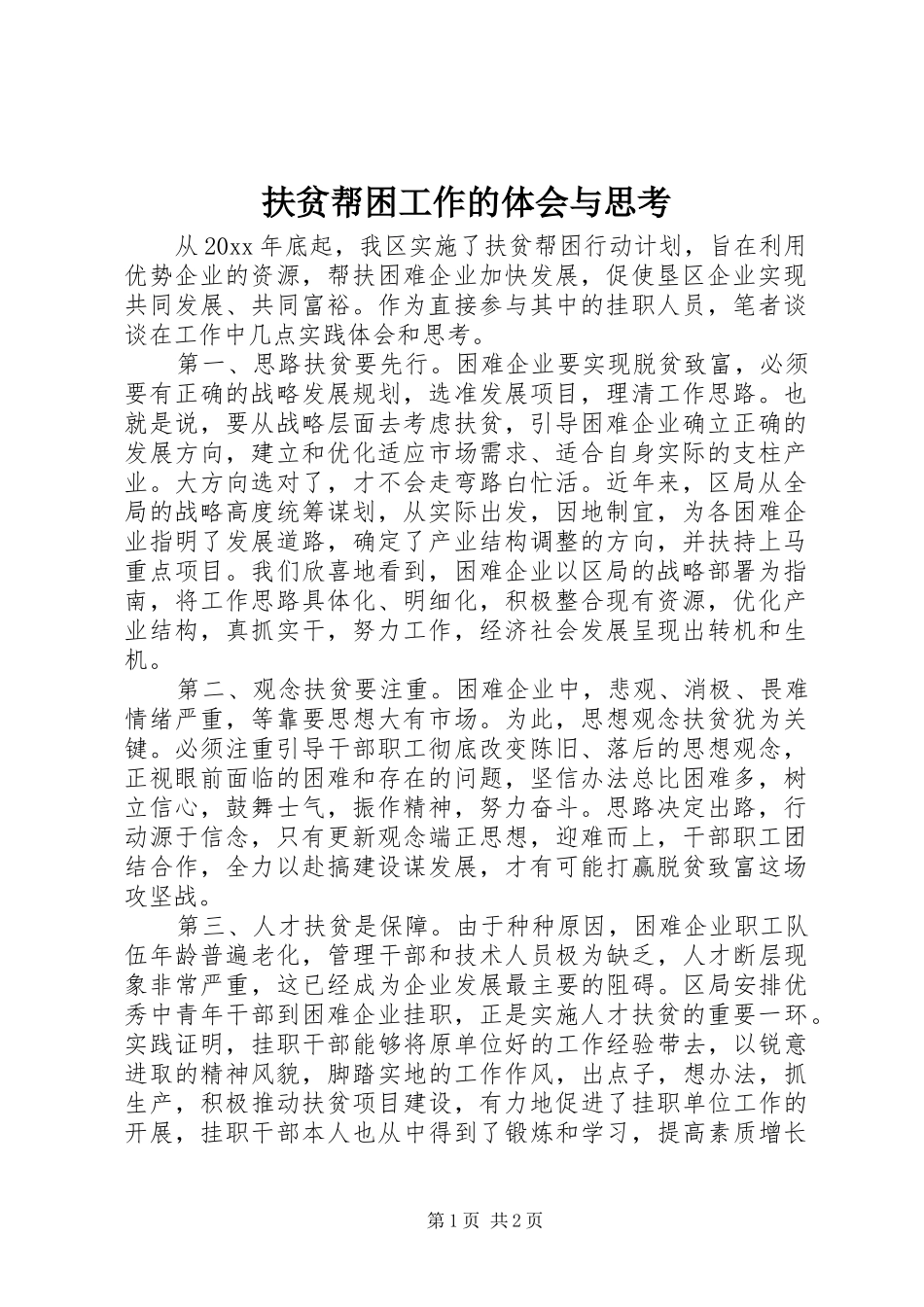 扶贫帮困工作的体会与思考

从20xx年底起，我区实施了扶贫帮困行动计划，旨在利用优势企业的资源，帮扶困难企业加快发展，促使垦区企业实现共同发展、共同富裕。作为直接参与其中的挂职人员，笔者谈谈在工作中几点实践体会和思考。

第一、思路扶贫要先行。困难企业要实现脱贫致富，必须要有正确的战略发展规划，选准发展项目，理清工作思路。也就是说，要从战略层面去考虑扶贫，引导困难企业确立正确的发展方向，建立和优化适应市场需求、适合自身实际的支柱产业。大方向选对了，才不会走弯路白忙活。近年来，区局从全局的战略高度统筹谋划，从实际出发，因地制宜，为各困难企业指明了发展道路，确定了产业结构调整的方向，并扶持上马重点项目。我们欣喜地看到，困难企业以区局的战略部署为指南，将工作思路具体化、明细化，积极整合现有资源，优化产业结构，真抓实干，努力工作，经济社会发展呈现出转机和生机。

第二、观念扶贫要注重。困难企业中，悲观、消极、畏难情绪严重，等靠要思想大有市场。为此，思想观念扶贫犹为关键。必须注重引导干部职工彻底改变陈旧、落后的思想观念，正视眼前面临的困难和存在的问题，坚信办法总比困难多，树立信心，鼓舞士气，振作精神，努力奋斗。思路决定出路，行动源于信念，只有更新观念端正思想，迎难而上，干部职工团结合作，全力以赴搞建设谋发展，才有可能打赢脱贫致富这场攻坚战。

第三、人才扶贫是保障。由于种种原因，困难企业职工队伍年龄普遍老化，管理干部和技术人员极为缺乏，人才断层现象非常严重，这已经成为企业发展最主要的阻碍。区局安排优秀中青年干部到困难企业挂职，正是实施人才扶贫的重要一环。实践证明，挂职干部能够将原单位好的工作经验带去，以锐意进取的精神风貌，脚踏实地的工作作风，出点子，想办法，抓生产，积极推动扶贫项目建设，有力地促进了挂职单位工作的开展，挂职干部本人也从中得到了锻炼和学习，提高素质增长

第1页 共2页